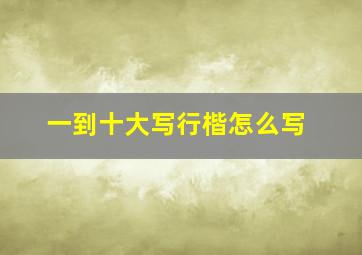 一到十大写行楷怎么写